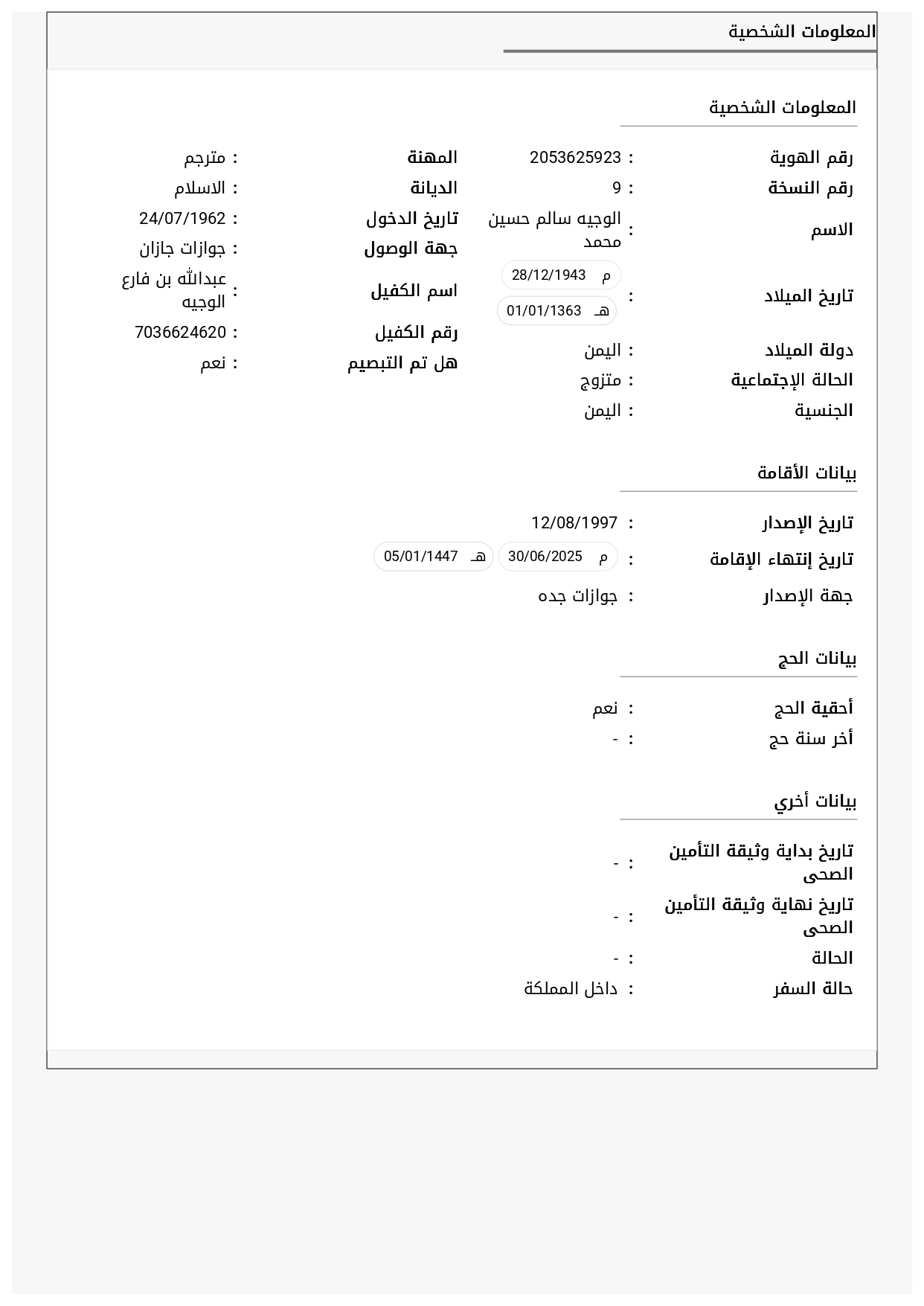 المعلومات الشخصية

المعلومات الشخصية

رقم الهوية : 2053625923
رقم النسخة : 9
الاسم : الوجيه سالم حسين محمد
تاريخ الميلاد : م 28/12/1943
هـ 01/01/1363
دولة الميلاد : اليمن
الحالة الإجتماعية : متزوج
الجنسية : اليمن

المهنة : مترجم
الديانة : الاسلام
تاريخ الدخول : 24/07/1962
جهة الوصول : جوازات جازان
اسم الكفيل : عبدالله بن فارع الوجيه
رقم الكفيل : 7036624620
هل تم التبصيم : نعم

بيانات الأقامة

تاريخ الإصدار : 12/08/1997
تاريخ إنتهاء الإقامة : م 30/06/2025 هـ 05/01/1447
جهة الإصدار : جوازات جده

بيانات الحج

أحقية الحج : نعم
أخر سنة حج : -

بيانات أخري

تاريخ بداية وثيقة التأمين الصحى : -
تاريخ نهاية وثيقة التأمين الصحى : -
الحالة : -
حالة السفر : داخل المملكة